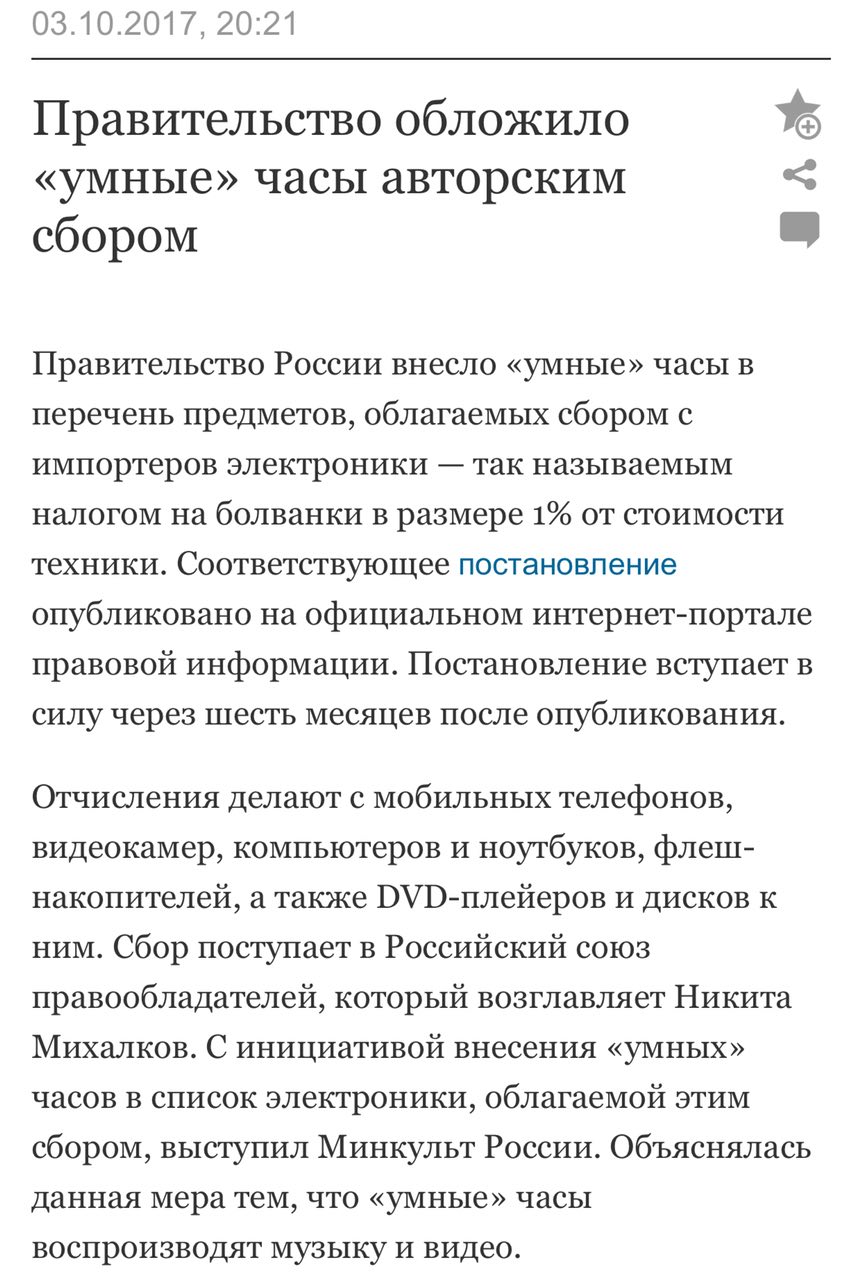 03.10.2017, 20:21

Правительство обложило «умные» часы авторским сбором

Правительство России внесло «умные» часы в перечень предметов, облагаемых сбором с импортеров электроники — так называемым налогом на болванки в размере 1% от стоимости техники. Соответствующее постановление опубликовано на официальном интернет-портале правовой информации. Постановление вступает в силу через шесть месяцев после опубликования.

Отчисления делают с мобильных телефонов, видеокамер, компьютеров и ноутбуков, флеш-накопителей, а также DVD-плейеров и дисков к ним. Сбор поступает в Российский союз правообладателей, который возглавляет Никита Михалков. С инициативой внесения «умных» часов в список электроники, облагаемой этим сбором, выступил Минкульт России. Объяснялась данная мера тем, что «умные» часы воспроизводят музыку и видео.